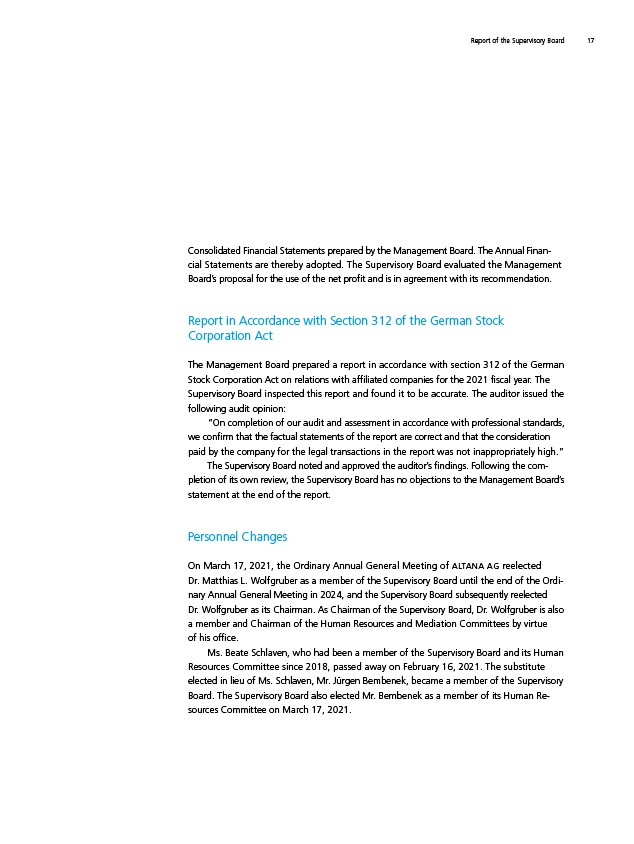 Report of the Supervisory Board 17

Consolidated Financial Statements prepared by the Management Board. The Annual Financial Statements are thereby adopted. The Supervisory Board evaluated the Management Board's proposal for the use of the net profit and is in agreement with its recommendation.

Report in Accordance with Section 312 of the German Stock Corporation Act

The Management Board prepared a report in accordance with section 312 of the German Stock Corporation Act on relations with affiliated companies for the 2021 fiscal year. The Supervisory Board inspected this report and found it to be accurate. The auditor issued the following audit opinion:

"On completion of our audit and assessment in accordance with professional standards, we confirm that the factual statements of the report are correct and that the consideration paid by the company for the legal transactions in the report was not inappropriately high."

The Supervisory Board noted and approved the auditor's findings. Following the completion of its own review, the Supervisory Board has no objections to the Management Board's statement at the end of the report.

Personnel Changes

On March 17, 2021, the Ordinary Annual General Meeting of ALTANA AG reelected Dr. Matthias L. Wolfgruber as a member of the Supervisory Board until the end of the Ordinary Annual General Meeting in 2024, and the Supervisory Board subsequently reelected Dr. Wolfgruber as its Chairman. As Chairman of the Supervisory Board, Dr. Wolfgruber is also a member and Chairman of the Human Resources and Mediation Committees by virtue of his office.

Ms. Beate Schlaven, who had been a member of the Supervisory Board and its Human Resources Committee since 2018, passed away on February 16, 2021. The substitute elected in lieu of Ms. Schlaven, Mr. Jürgen Bembenek, became a member of the Supervisory Board. The Supervisory Board also elected Mr. Bembenek as a member of its Human Resources Committee on March 17, 2021.